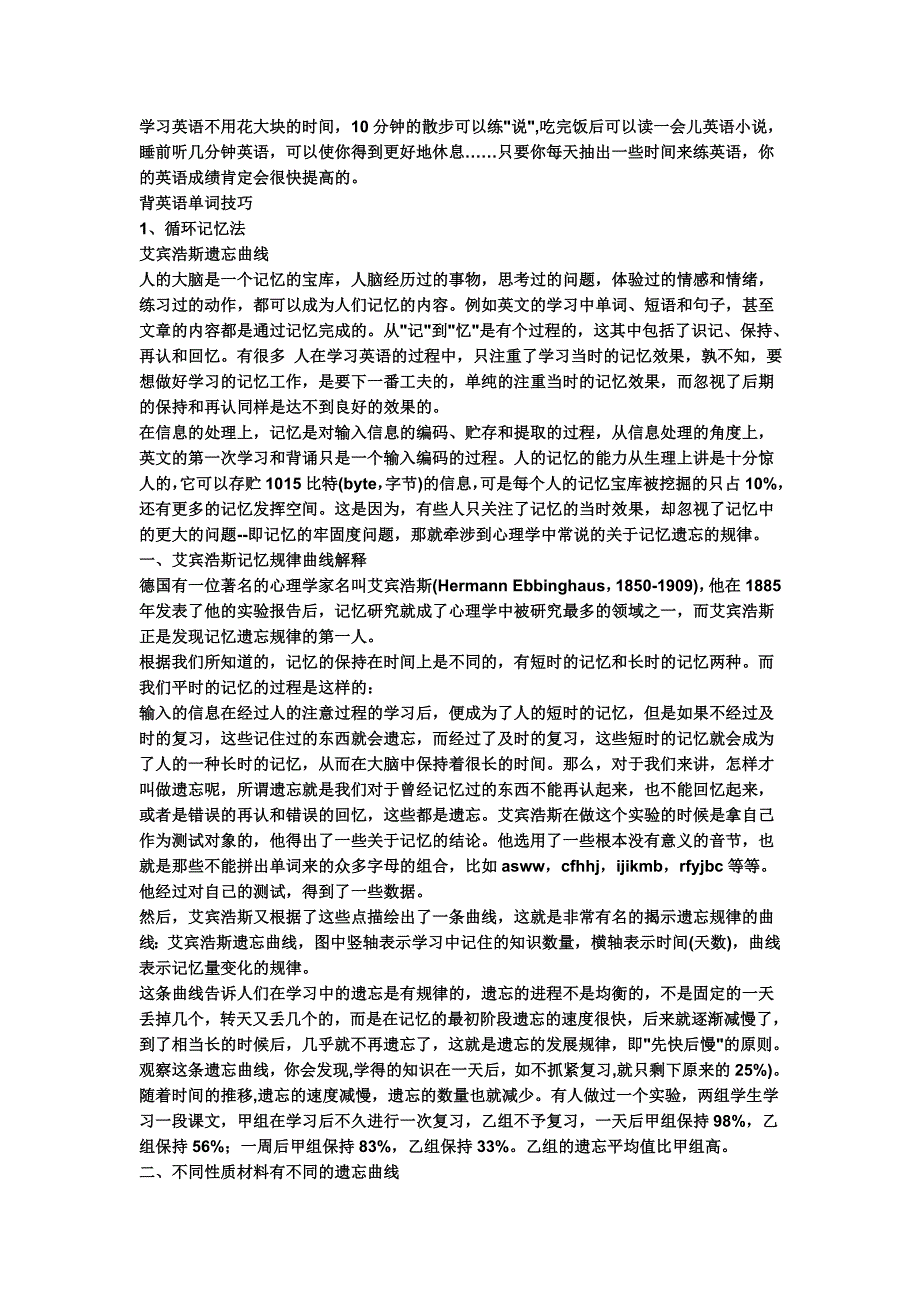 学习英语不用花大块的时间，10 分钟的散步可以练"说",吃完饭后可以读一会儿英语小说，睡前听几分钟英语，可以使你得到更好地休息……只要你每天抽出一些时间来练英语，你的英语成绩肯定会很快提高的。
背英语单词技巧
1、循环记忆法
艾宾浩斯遗忘曲线
人的大脑是一个记忆的宝库，人脑经历过的事物，思考过的问题，体验过的情感和情绪，练习过的动作，都可以成为人们记忆的内容。例如英文的学习中单词、短语和句子，甚至文章的内容都是通过记忆完成的。从"记"到"忆"是有个过程的，这其中包括了识记、保持、再认和回忆。有很多 人在学习英语的过程中，只注重了学习当时的记忆效果，孰不知，要想做好学习的记忆工作，是要下一番工夫的，单纯的注重当时的记忆效果，而忽视了后期的保持和再认同样是达不到良好的效果的。
在信息的处理上，记忆是对输入信息的编码、贮存和提取的过程，从信息处理的角度上，英文的第一次学习和背诵只是一个输入编码的过程。人的记忆的能力从生理上讲是十分惊人的，它可以存贮 1015 比特(byte,字节)的信息，可是每个人的记忆宝库被挖掘的只占 10%，还有更多的记忆发挥空间。这是因为，有些人只关注了记忆的当时效果，却忽视了记忆中的更大的问题--即记忆的牢固度问题，那就牵涉到心理学中常说的关于记忆遗忘的规律。
一、艾宾浩斯记忆规律曲线解释
德国有一位著名的心理学家名叫艾宾浩斯(Hermann Ebbinghaus，1850-1909)，他在 1885 年发表了他的实验报告后，记忆研究就成了心理学中被研究最多的领域之一，而艾宾浩斯正是发现记忆遗忘规律的第一人。
根据我们所知道的，记忆的保持在时间上是不同的，有短时的记忆和长时的记忆两种。而我们平时的记忆的过程是这样的：
输入的信息在经过人的注意过程的学习后，便成为了人的短时的记忆，但是如果不经过及时的复习，这些记住过的东西就会遗忘，而经过了及时的复习，这些短时的记忆就会成为了人的一种长时的记忆，从而在大脑中保持着很长的时间。那么，对于我们来讲，怎样才叫做遗忘呢，所谓遗忘就是我们对于曾经记忆过的东西不能再认起来，也不能回忆起来，或者是错误的再认和错误的回忆，这些都是遗忘。艾宾浩斯在做这个实验的时候是拿自己作为测试对象的，他得出了一些关于记忆的结论。他选用了一些根本没有意义的音节，也就是那些不能拼出单词来的众多字母的组合，比如 asww，cfhhj，ijikmb，rfyjbc 等等。他经过对自己的测试，得到了一些数据。
然后，艾宾浩斯又根据了这些点描绘出了一条曲线，这就是非常有名的揭示遗忘规律的曲线：艾宾浩斯遗忘曲线，图中竖轴表示学习中记住的知识数量，横轴表示时间(天数)，曲线表示记忆量变化的规律。
这条曲线告诉人们在学习中的遗忘是有规律的，遗忘的进程不是均衡的，不是固定的一天丢掉几个，转天又丢几个的，而是在记忆的最初阶段遗忘的速度很快，后来就逐渐减慢了，到了相当长的时候后，几乎就不再遗忘了，这就是遗忘的发展规律，即"先快后慢"的原则。观察这条遗忘曲线，你会发现,学得的知识在一天后，如不抓紧复习,就只剩下原来的 25%)。随着时间的推移,遗忘的速度减慢，遗忘的数量也就减少。有人做过一个实验，两组学生学习一段课文，甲组在学习后不久进行一次复习，乙组不予复习，一天后甲组保持 98%，乙组保持 56%；一周后甲组保持 83%，乙组保持 33%。乙组的遗忘平均值比甲组高。
二、不同性质材料有不同的遗忘曲线